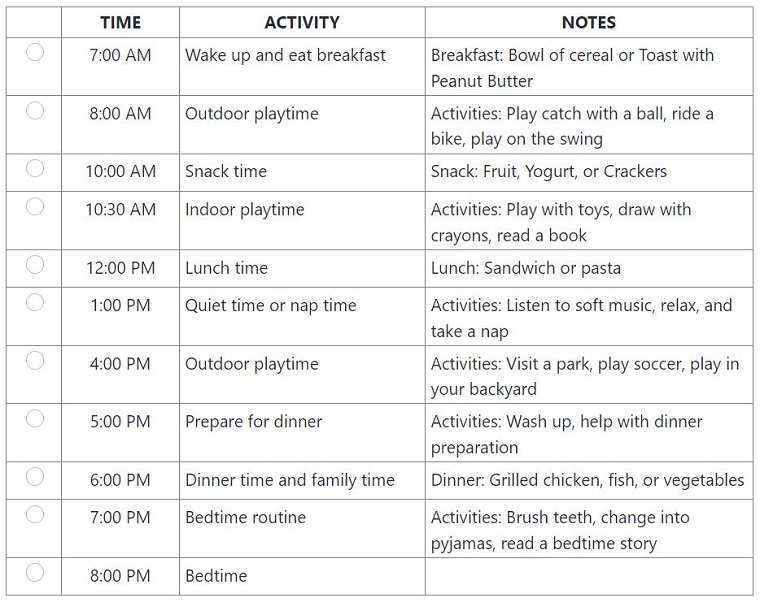 | | TIME | ACTIVITY | NOTES |
|---|---|---|---|
| | 7:00 AM | Wake up and eat breakfast | Breakfast: Bowl of cereal or Toast with Peanut Butter |
| | 8:00 AM | Outdoor playtime | Activities: Play catch with a ball, ride a bike, play on the swing |
| | 10:00 AM | Snack time | Snack: Fruit, Yogurt, or Crackers |
| | 10:30 AM | Indoor playtime | Activities: Play with toys, draw with crayons, read a book |
| | 12:00 PM | Lunch time | Lunch: Sandwich or pasta |
| | 1:00 PM | Quiet time or nap time | Activities: Listen to soft music, relax, and take a nap |
| | 4:00 PM | Outdoor playtime | Activities: Visit a park, play soccer, play in your backyard |
| | 5:00 PM | Prepare for dinner | Activities: Wash up, help with dinner preparation |
| | 6:00 PM | Dinner time and family time | Dinner: Grilled chicken, fish, or vegetables |
| | 7:00 PM | Bedtime routine | Activities: Brush teeth, change into pyjamas, read a bedtime story |
| | 8:00 PM | Bedtime | |